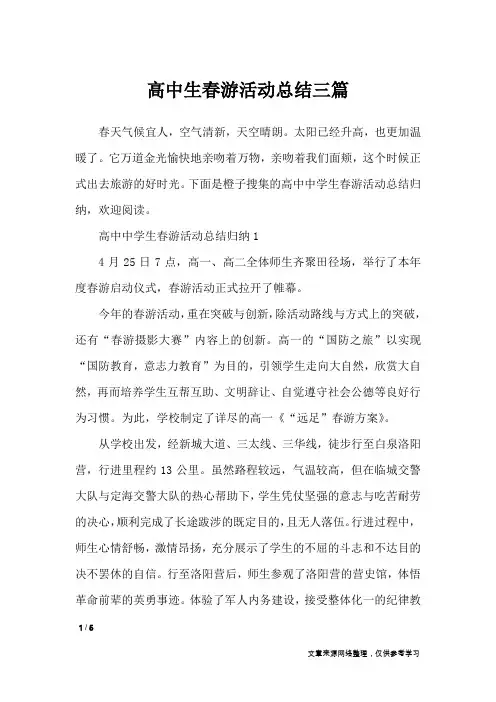 高中生春游活动总结三篇

春天气候宜人，空气清新，天空晴朗。太阳已经升高，也更加温暖了。它万道金光愉快地亲吻着万物，亲吻着我们面颊，这个时候正式出去旅游的好时光。下面是橙子搜集的高中中学生春游活动总结归纳，欢迎阅读。

高中中学生春游活动总结归纳 1

4 月 25 日 7 点，高一、高二全体师生齐聚田径场，举行了本年度春游启动仪式，春游活动正式拉开了帷幕。

今年的春游活动，重在突破与创新，除活动路线与方式上的突破，还有“春游摄影大赛”内容上的创新。高一的“国防之旅”以实现“国防教育，意志力教育”为目的，引领学生走向大自然，欣赏大自然，再而培养学生互帮互助、文明辞让、自觉遵守社会公德等良好行为习惯。为此，学校制定了详尽的高一《“远足”春游方案》。

从学校出发，经新城大道、三太线、三华线，徒步行至白泉洛阳营，行进里程约 13 公里。虽然路程较远，气温较高，但在临城交警大队与定海交警大队的热心帮助下，学生凭仗坚强的意志与吃苦耐劳的决心，顺利完成了长途跋涉的既定目的，且无人落伍。行进过程中，师生心情舒畅，激情昂扬，充分展示了学生的不屈的斗志和不达目的决不罢休的自信。行至洛阳营后，师生参观了洛阳营的营史馆，体悟革命前辈的英勇事迹。体验了军人内务建设，接受整体化一的纪律教

1 / 6

文章来源网络整理，仅供参考学习